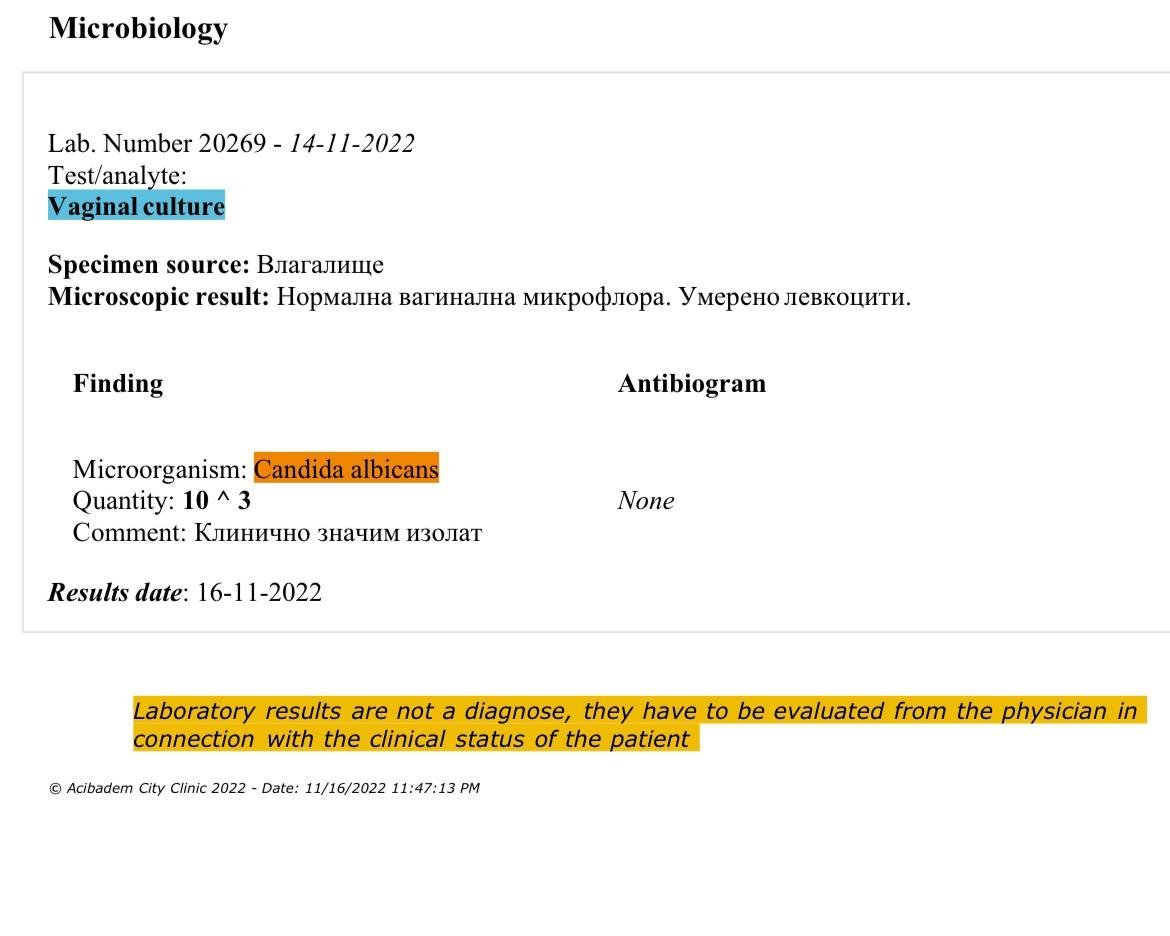 Microbiology

Lab. Number 20269 - 14-11-2022
Test/analyte:
Vaginal culture

Specimen source: Влагалище
Microscopic result: Нормална вагинална микрофлора. Умерено левкоцити.

Finding

Microorganism: Candida albicans
Quantity: 10 ^ 3
Comment: Клинично значим изолат

Antibiogram

None

Results date: 16-11-2022

Laboratory results are not a diagnose, they have to be evaluated from the physician in connection with the clinical status of the patient

© Acibadem City Clinic 2022 - Date: 11/16/2022 11:47:13 PM